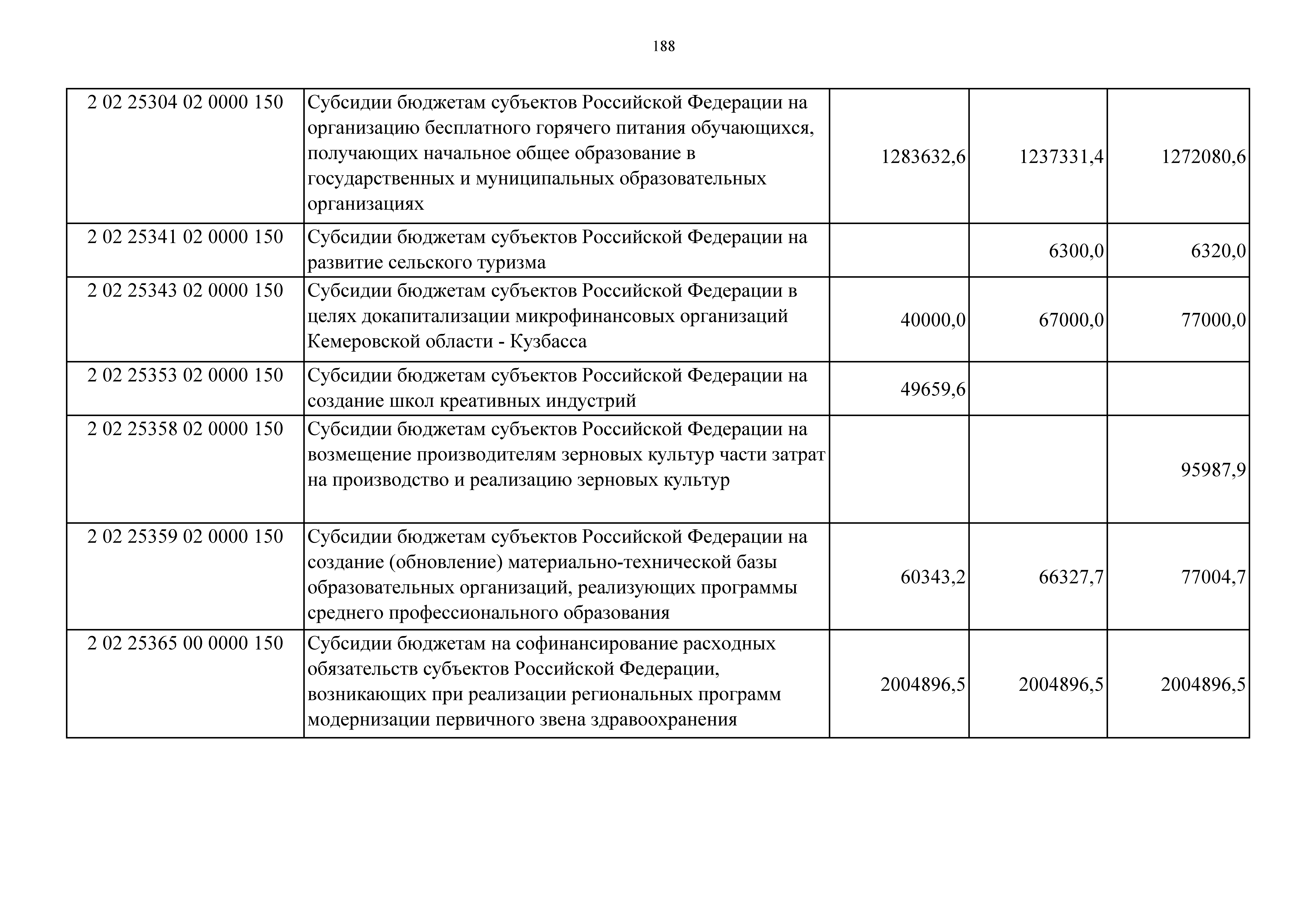 188

| | | | | |
|---|---|---|---|---|
| 2 02 25304 02 0000 150 | Субсидии бюджетам субъектов Российской Федерации на организацию бесплатного горячего питания обучающихся, получающих начальное общее образование в государственных и муниципальных образовательных организациях | 1283632,6 | 1237331,4 | 1272080,6 |
| 2 02 25341 02 0000 150 | Субсидии бюджетам субъектов Российской Федерации на развитие сельского туризма | | 6300,0 | 6320,0 |
| 2 02 25343 02 0000 150 | Субсидии бюджетам субъектов Российской Федерации в целях докапитализации микрофинансовых организаций Кемеровской области - Кузбасса | 40000,0 | 67000,0 | 77000,0 |
| 2 02 25353 02 0000 150 | Субсидии бюджетам субъектов Российской Федерации на создание школ креативных индустрий | 49659,6 | | |
| 2 02 25358 02 0000 150 | Субсидии бюджетам субъектов Российской Федерации на возмещение производителям зерновых культур части затрат на производство и реализацию зерновых культур | | | 95987,9 |
| 2 02 25359 02 0000 150 | Субсидии бюджетам субъектов Российской Федерации на создание (обновление) материально-технической базы образовательных организаций, реализующих программы среднего профессионального образования | 60343,2 | 66327,7 | 77004,7 |
| 2 02 25365 00 0000 150 | Субсидии бюджетам на софинансирование расходных обязательств субъектов Российской Федерации, возникающих при реализации региональных программ модернизации первичного звена здравоохранения | 2004896,5 | 2004896,5 | 2004896,5 |